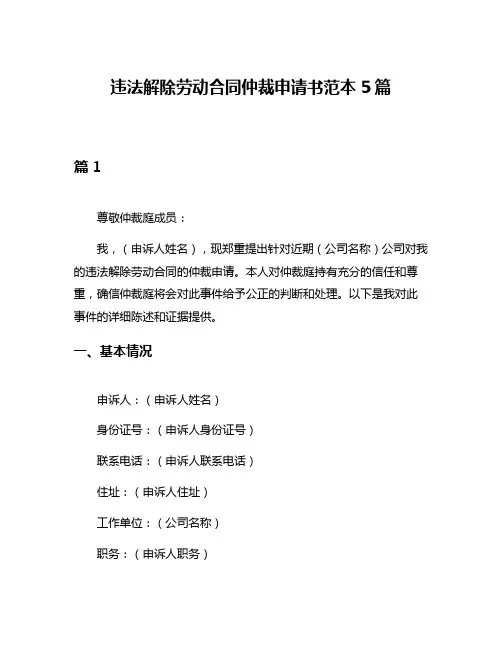 违法解除劳动合同仲裁申请书范本 5 篇

篇 1

尊敬仲裁庭成员：

我，（申诉人姓名），现郑重提出针对近期（公司名称）公司对我的违法解除劳动合同的仲裁申请。本人对仲裁庭持有充分的信任和尊重，确信仲裁庭将会对此事件给予公正的判断和处理。以下是我对此事件的详细陈述和证据提供。

一、基本情况

申诉人：（申诉人姓名）

身份证号：（申诉人身份证号）

联系电话：（申诉人联系电话）

住址：（申诉人住址）

工作单位：（公司名称）

职务：（申诉人职务）